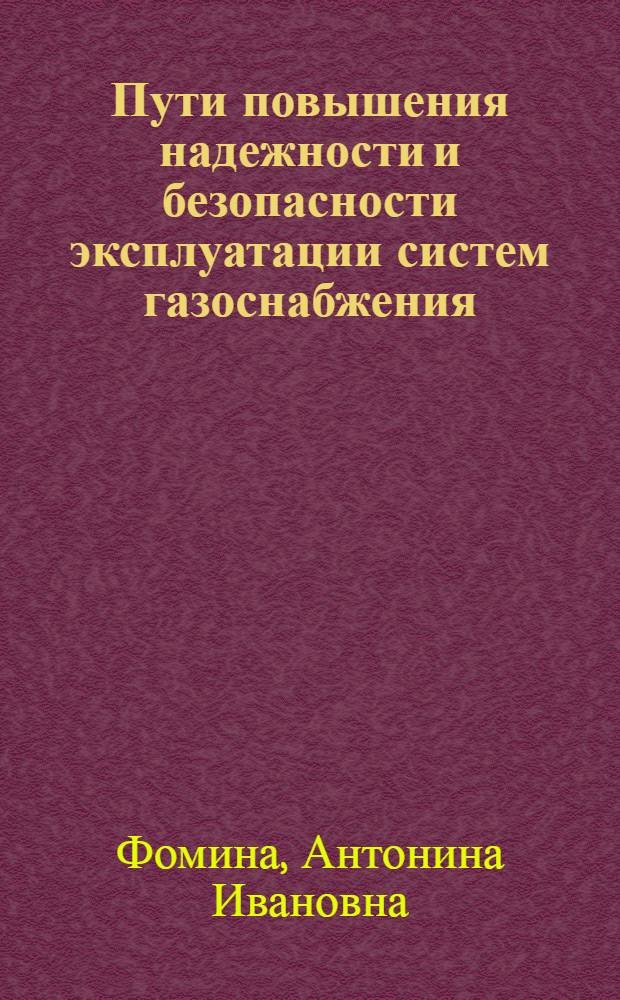 Пути повышения надежности и безопасности эксплуатации систем газоснабжения

Фомина, Антонина Ивановна